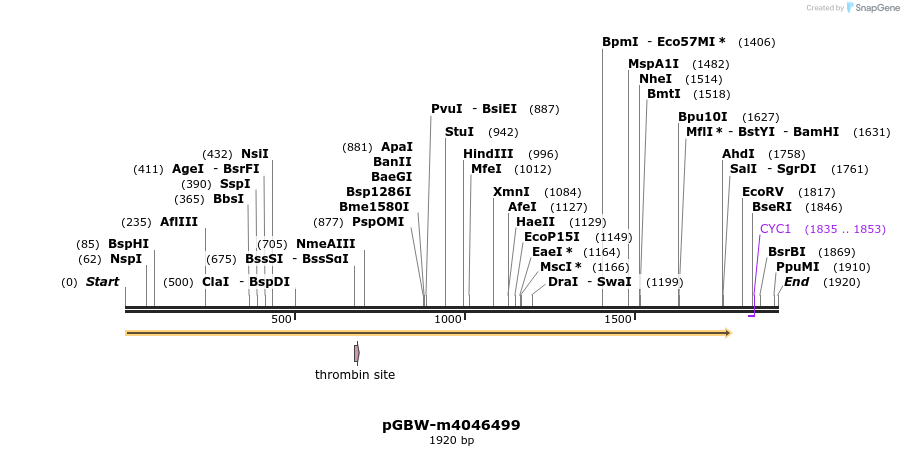 Created by SnapGene

BpmI - Eco57MI * (1406)
MspA1I (1482)
NheI (1514)
BmtI (1518)
Bpu10I (1627)
MflI * - BstYI - BamHI (1631)
AhdI (1758)
SalI - SgrDI (1761)
EcoRV (1817)
BseRI (1846)
CYC1 (1835 .. 1853)
BsrBI (1869)
PpuMI (1910)
End (1920)

PvuI - BsiEI (887)
StuI (942)
HindIII (996)
MfeI (1012)
XmnI (1084)
AfeI (1127)
HaeII (1129)
EcoP15I (1149)
EaeI * (1164)
MscI * (1166)
DraI - SwaI (1199)

(881) ApaI
BanII
BaeGI
Bsp1286I
Bme1580I
(877) PspOMI

(432) NsiI
(411) AgeI - BsrFI
(390) SspI
(365) BbsI
(235) AflIII
(85) BspHI
(62) NspI
(0) Start
(500) ClaI - BspDI
(675) BssSI - BssSαI
(705) NmeAIII

500
1000
1500

thrombin site

pGBW-m4046499
1920 bp